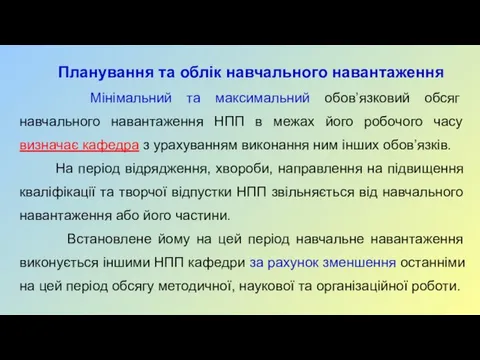 Планування та облік навчального навантаження

Мінімальний та максимальний обов'язковий обсяг навчального навантаження НПП в межах його робочого часу визначає кафедра з урахуванням виконання ним інших обов'язків.

На період відрядження, хвороби, направлення на підвищення кваліфікації та творчої відпустки НПП звільняється від навчального навантаження або його частини.

Встановлене йому на цей період навчальне навантаження виконується іншими НПП кафедри за рахунок зменшення останніми на цей період обсягу методичної, наукової та організаційної роботи.